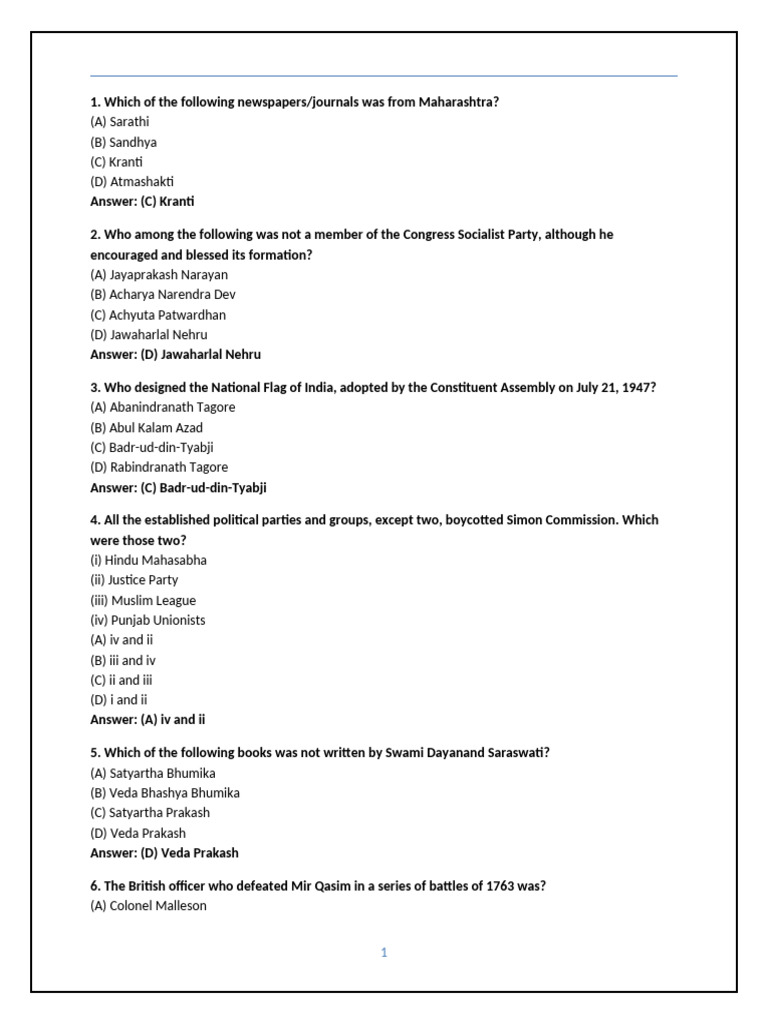 1. Which of the following newspapers/journals was from Maharashtra?
(A) Sarathi
(B) Sandhya
(C) Kranti
(D) Atmashakti
Answer: (C) Kranti

2. Who among the following was not a member of the Congress Socialist Party, although he encouraged and blessed its formation?
(A) Jayaprakash Narayan
(B) Acharya Narendra Dev
(C) Achyuta Patwardhan
(D) Jawaharlal Nehru
Answer: (D) Jawaharlal Nehru

3. Who designed the National Flag of India, adopted by the Constituent Assembly on July 21, 1947?
(A) Abanindranath Tagore
(B) Abul Kalam Azad
(C) Badr-ud-din-Tyabji
(D) Rabindranath Tagore
Answer: (C) Badr-ud-din-Tyabji

4. All the established political parties and groups, except two, boycotted Simon Commission. Which were those two?
(i) Hindu Mahasabha
(ii) Justice Party
(iii) Muslim League
(iv) Punjab Unionists
(A) iv and ii
(B) iii and iv
(C) ii and iii
(D) i and ii
Answer: (A) iv and ii

5. Which of the following books was not written by Swami Dayanand Saraswati?
(A) Satyartha Bhumika
(B) Veda Bhashya Bhumika
(C) Satyartha Prakash
(D) Veda Prakash
Answer: (D) Veda Prakash

6. The British officer who defeated Mir Qasim in a series of battles of 1763 was?
(A) Colonel Malleson

1